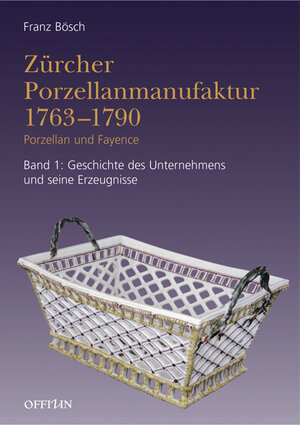 Franz Bösch

Zürcher Porzellanmanufaktur 1763–1790

Porzellan und Fayence

Band 1: Geschichte des Unternehmens und seine Erzeugnisse

OFFIZIN